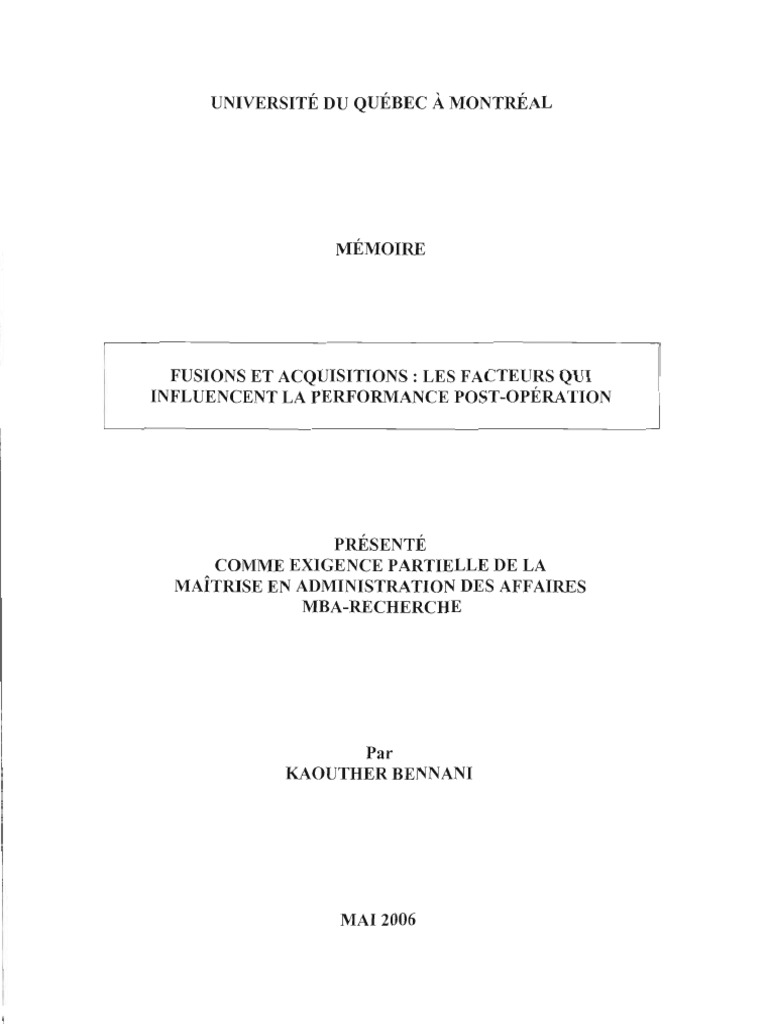 UNIVERSITÉ DU QUÉBEC À MONTRÉAL

MÉMOIRE

FUSIONS ET ACQUISITIONS : LES FACTEURS QUI
INFLUENCENT LA PERFORMANCE POST-OPÉRATION

PRÉSENTÉ
COMME EXIGENCE PARTIELLE DE LA
MAÎTRISE EN ADMINISTRATION DES AFFAIRES
MBA-RECHERCHE

Par
KAOUTHER BENNANI

MAI 2006